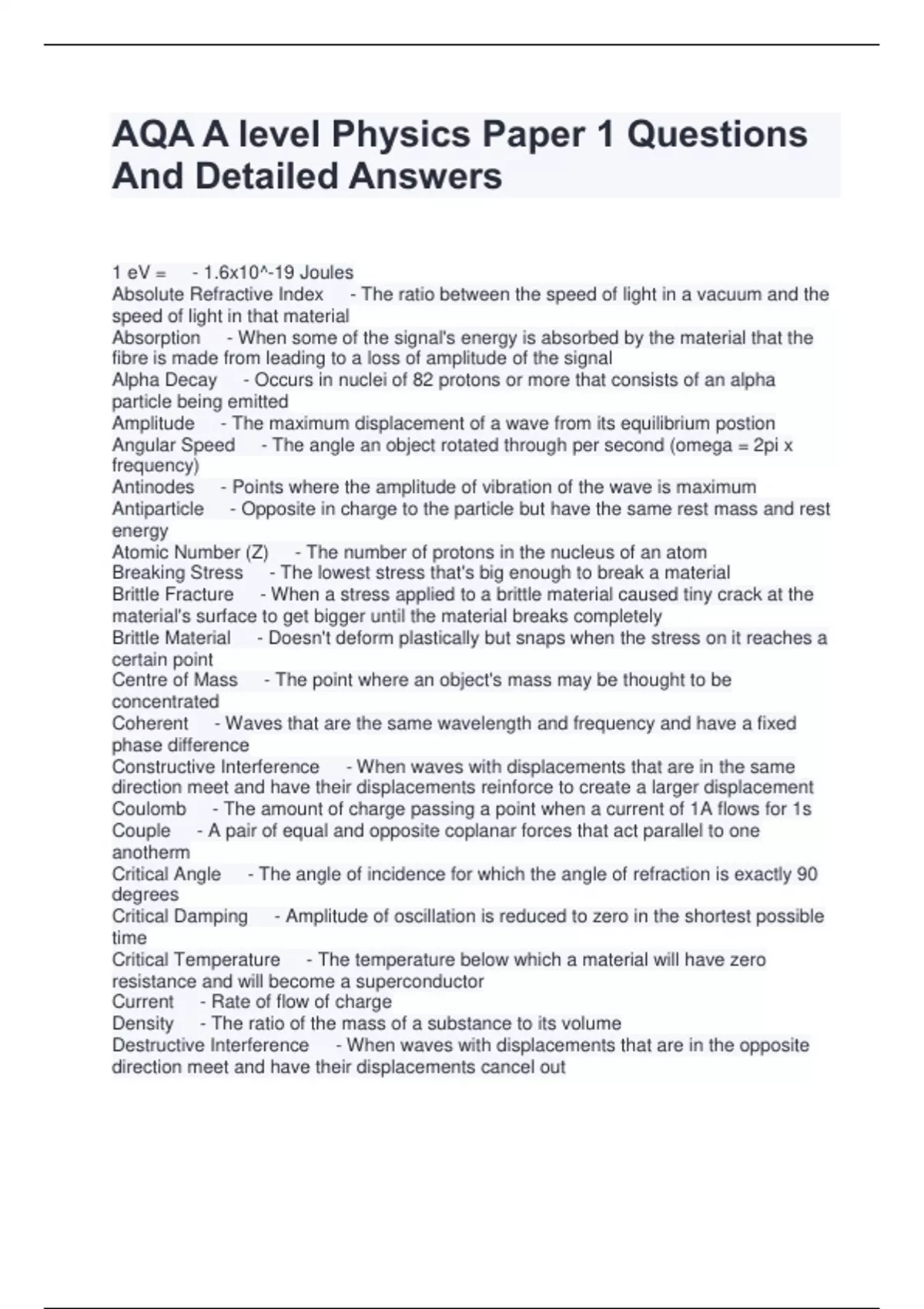 AQA A level Physics Paper 1 Questions And Detailed Answers

1 eV = - 1.6x10^-19 Joules
Absolute Refractive Index - The ratio between the speed of light in a vacuum and the speed of light in that material
Absorption - When some of the signal's energy is absorbed by the material that the fibre is made from leading to a loss of amplitude of the signal
Alpha Decay - Occurs in nuclei of 82 protons or more that consists of an alpha particle being emitted
Amplitude - The maximum displacement of a wave from its equilibrium postion
Angular Speed - The angle an object rotated through per second (omega = 2pi x frequency)
Antinodes - Points where the amplitude of vibration of the wave is maximum
Antiparticle - Opposite in charge to the particle but have the same rest mass and rest energy
Atomic Number (Z) - The number of protons in the nucleus of an atom
Breaking Stress - The lowest stress that's big enough to break a material
Brittle Fracture - When a stress applied to a brittle material caused tiny crack at the material's surface to get bigger until the material breaks completely
Brittle Material - Doesn't deform plastically but snaps when the stress on it reaches a certain point
Centre of Mass - The point where an object's mass may be thought to be concentrated
Coherent - Waves that are the same wavelength and frequency and have a fixed phase difference
Constructive Interference - When waves with displacements that are in the same direction meet and have their displacements reinforce to create a larger displacement
Coulomb - The amount of charge passing a point when a current of 1A flows for 1s
Couple - A pair of equal and opposite coplanar forces that act parallel to one anotherm
Critical Angle - The angle of incidence for which the angle of refraction is exactly 90 degrees
Critical Damping - Amplitude of oscillation is reduced to zero in the shortest possible time
Critical Temperature - The temperature below which a material will have zero resistance and will become a superconductor
Current - Rate of flow of charge
Density - The ratio of the mass of a substance to its volume
Destructive Interference - When waves with displacements that are in the opposite direction meet and have their displacements cancel out